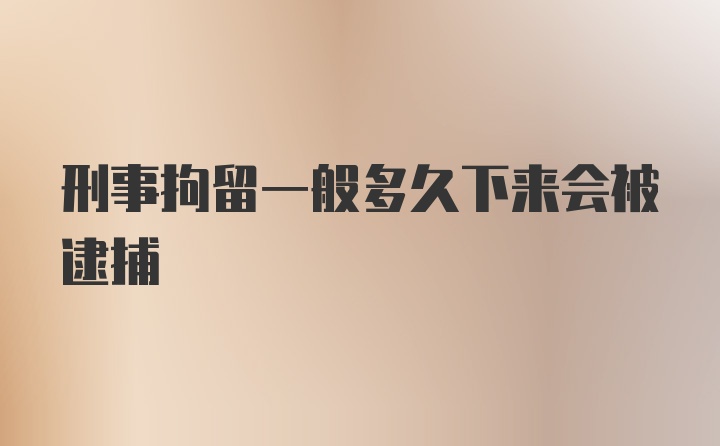 刑事拘留一般多久下来会被逮捕